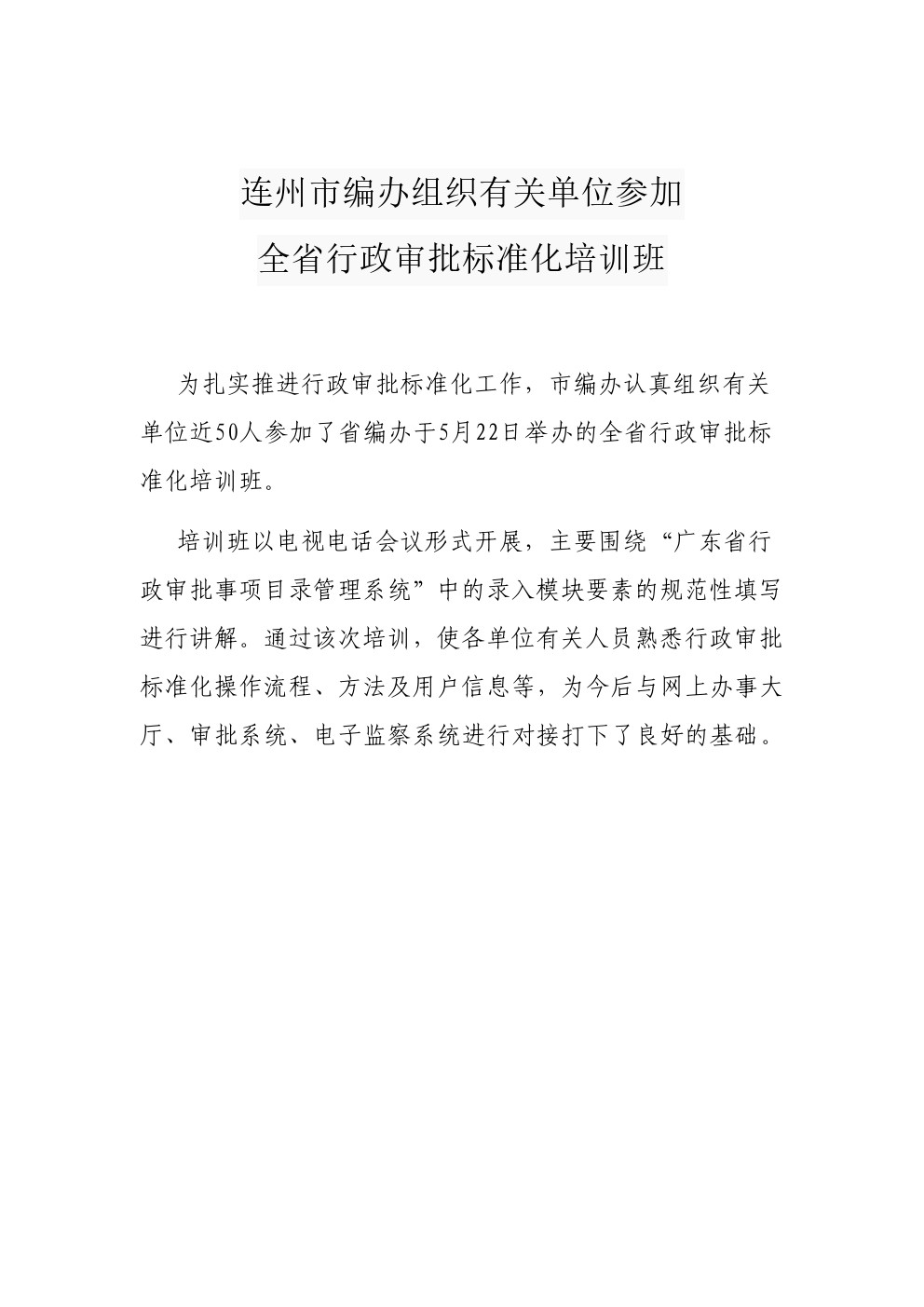 连州市编办组织有关单位参加
全省行政审批标准化培训班

为扎实推进行政审批标准化工作，市编办认真组织有关单位近50人参加了省编办于5月22日举办的全省行政审批标准化培训班。

培训班以电视电话会议形式开展，主要围绕“广东省行政审批事项目录管理系统”中的录入模块要素的规范性填写进行讲解。通过该次培训，使各单位有关人员熟悉行政审批标准化操作流程、方法及用户信息等，为今后与网上办事大厅、审批系统、电子监察系统进行对接打下了良好的基础。